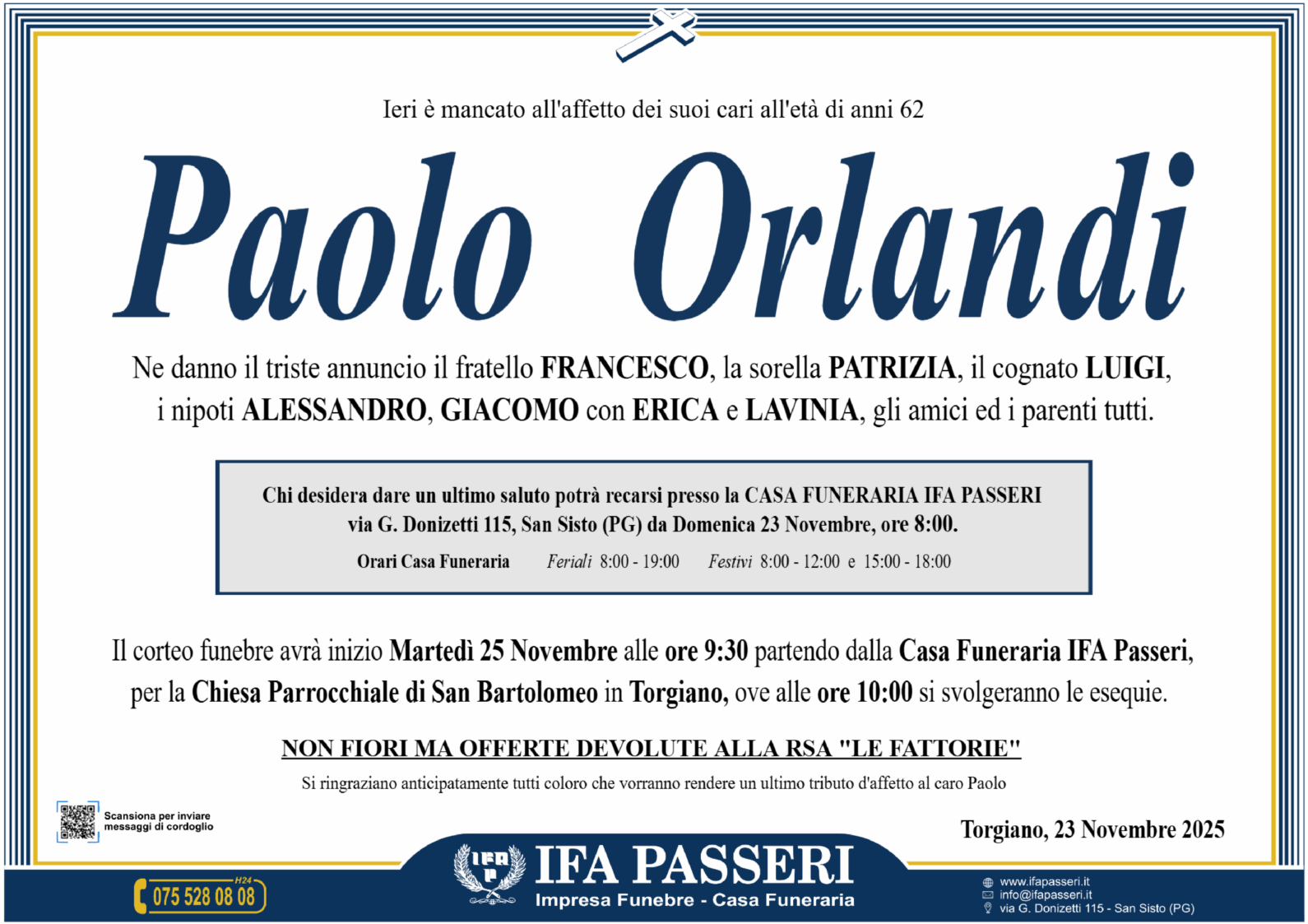 Ieri è mancato all'affetto dei suoi cari all'età di anni 62

Paolo Orlandi

Ne danno il triste annuncio il fratello FRANCESCO, la sorella PATRIZIA, il cognato LUIGI, i nipoti ALESSANDRO, GIACOMO con ERICA e LAVINIA, gli amici ed i parenti tutti.

Chi desidera dare un ultimo saluto potrà recarsi presso la CASA FUNERARIA IFA PASSERI via G. Donizetti 115, San Sisto (PG) da Domenica 23 Novembre, ore 8:00.

Orari Casa Funeraria Feriali 8:00 - 19:00 Festivi 8:00 - 12:00 e 15:00 - 18:00

Il corteo funebre avrà inizio Martedì 25 Novembre alle ore 9:30 partendo dalla Casa Funeraria IFA Passeri, per la Chiesa Parrocchiale di San Bartolomeo in Torgiano, ove alle ore 10:00 si svolgeranno le esequie.

NON FIORI MA OFFERTE DEVOLUTE ALLA RSA "LE FATTORIE"

Si ringraziano anticipatamente tutti coloro che vorranno rendere un ultimo tributo d'affetto al caro Paolo

Scansiona per inviare messaggi di cordoglio

Torgiano, 23 Novembre 2025

H24
075 528 08 08

IFA PASSERI
Impresa Funebre - Casa Funeraria

www.ifapasseri.it
info@ifapasseri.it
via G. Donizetti 115 - San Sisto (PG)